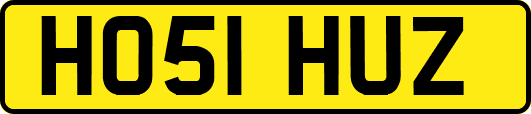 HO51 HUZ